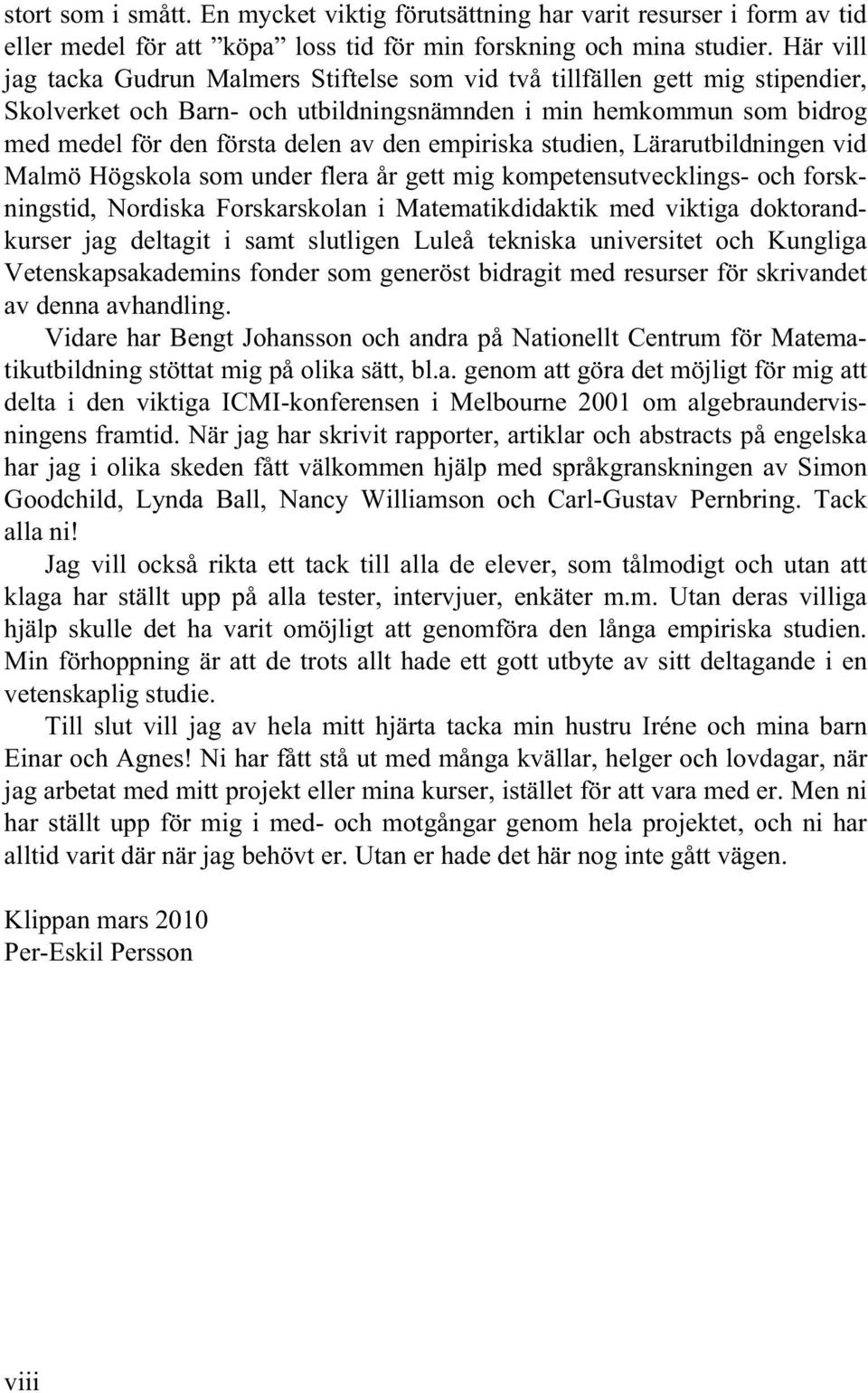 stort som i smått. En mycket viktig förutsättning har varit resurser i form av tid eller medel för att ”köpa” loss tid för min forskning och mina studier. Här vill jag tacka Gudrun Malmers Stiftelse som vid två tillfällen gett mig stipendier, Skolverket och Barn- och utbildningsnämnden i min hemkommun som bidrog med medel för den första delen av den empiriska studien, Lärarutbildningen vid Malmö Högskola som under flera år gett mig kompetensutvecklings- och forskningstid, Nordiska Forskarskolan i Matematikdidaktik med viktiga doktorandkurser jag deltagit i samt slutligen Luleå tekniska universitet och Kungliga Vetenskapsakademins fonder som generöst bidragit med resurser för skrivandet av denna avhandling.

Vidare har Bengt Johansson och andra på Nationellt Centrum för Matematikutbildning stöttat mig på olika sätt, bl.a. genom att göra det möjligt för mig att delta i den viktiga ICMI-konferensen i Melbourne 2001 om algebraundervisningens framtid. När jag har skrivit rapporter, artiklar och abstracts på engelska har jag i olika skeden fått välkommen hjälp med språkgranskningen av Simon Goodchild, Lynda Ball, Nancy Williamson och Carl-Gustav Pernbring. Tack alla ni!

Jag vill också rikta ett tack till alla de elever, som tålmodigt och utan att klaga har ställt upp på alla tester, intervjuer, enkäter m.m. Utan deras villiga hjälp skulle det ha varit omöjligt att genomföra den långa empiriska studien. Min förhoppning är att de trots allt hade ett gott utbyte av sitt deltagande i en vetenskaplig studie.

Till slut vill jag av hela mitt hjärta tacka min hustru Iréne och mina barn Einar och Agnes! Ni har fått stå ut med många kvällar, helger och lovdagar, när jag arbetat med mitt projekt eller mina kurser, istället för att vara med er. Men ni har ställt upp för mig i med- och motgångar genom hela projektet, och ni har alltid varit där när jag behövt er. Utan er hade det här nog inte gått vägen.

Klippan mars 2010
Per-Eskil Persson

viii